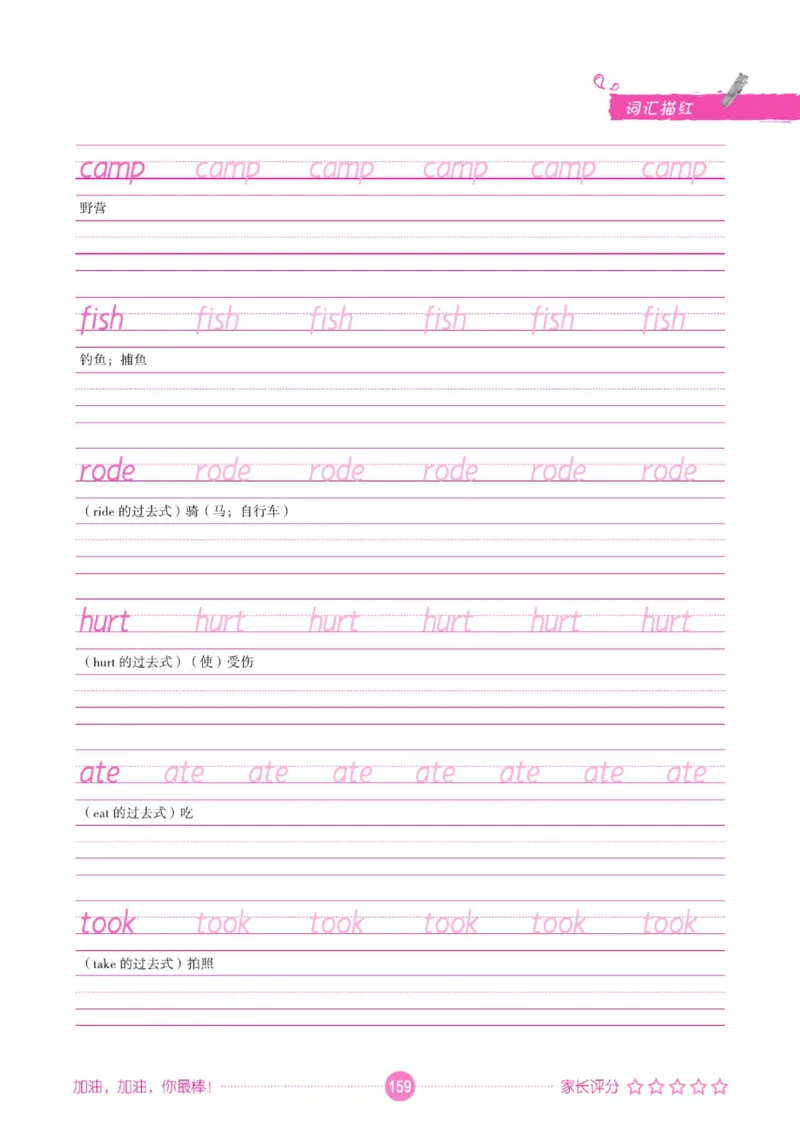 词汇描红

camp camp camp camp camp camp

野营

fish fish fish fish fish fish

钓鱼；捕鱼

rode rode rode rode rode rode

（ride的过去式）骑（马；自行车）

hurt hurt hurt hurt hurt hurt

（hurt的过去式）（使）受伤

ate ate ate ate ate ate ate ate

（eat的过去式）吃

took took took took took took

（take的过去式）拍照

加油，加油，你最棒！ 159 家长评分 ☆☆☆☆☆